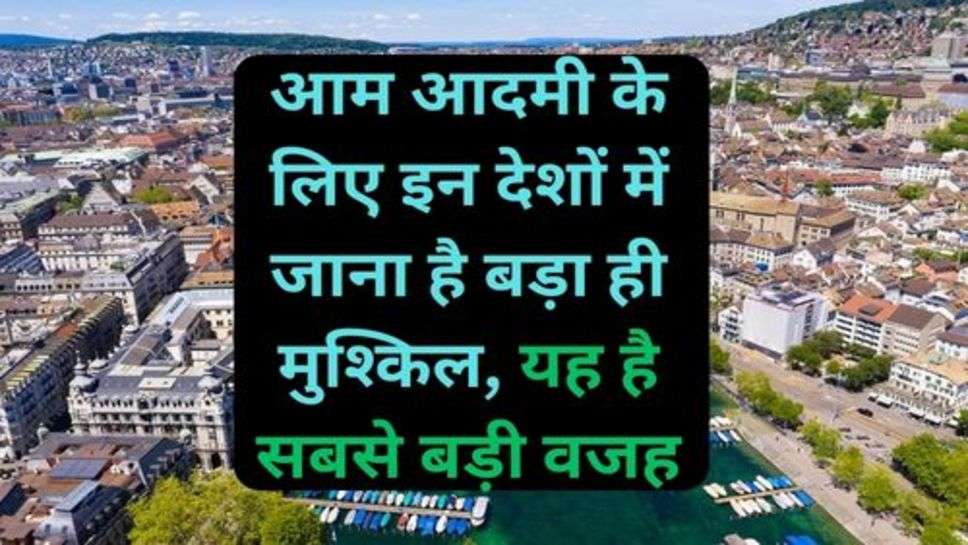 आम आदमी के लिए इन देशों में जाना है बड़ा ही मुश्किल, यह है सबसे बड़ी वजह